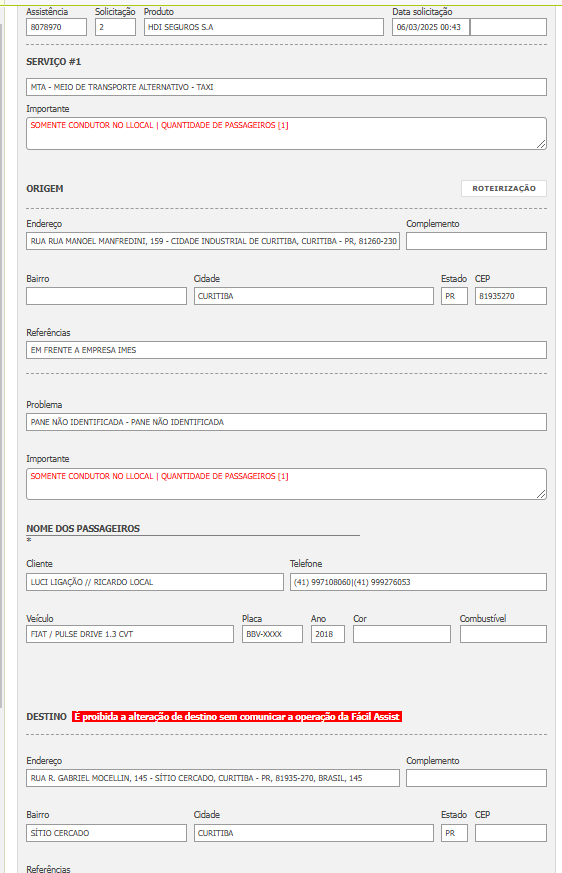 Assistência
8078970
Solicitação
2
Produto
HDI SEGUROS S.A
Data solicitação
06/03/2025 00:43

SERVIÇO #1

MTA - MEIO DE TRANSPORTE ALTERNATIVO - TAXI

Importante
SOMENTE CONDUTOR NO LLOCAL | QUANTIDADE DE PASSAGEIROS [1]

ORIGEM

ROTEIRIZAÇÃO

Endereço
RUA RUA MANOEL MANFREDINI, 159 - CIDADE INDUSTRIAL DE CURITIBA, CURITIBA - PR, 81260-230
Complemento

Bairro
Cidade
CURITIBA
Estado
PR
CEP
81935270

Referências
EM FRENTE A EMPRESA IMES

Problema
PANE NÃO IDENTIFICADA - PANE NÃO IDENTIFICADA

Importante
SOMENTE CONDUTOR NO LLOCAL | QUANTIDADE DE PASSAGEIROS [1]

NOME DOS PASSAGEIROS
*

Cliente
LUCI LIGAÇÃO // RICARDO LOCAL
Telefone
(41) 997108060|(41) 999276053

Veículo
FIAT / PULSE DRIVE 1.3 CVT
Placa
BBV-XXXX
Ano
2018
Cor
Combustível

DESTINO É proibida a alteração de destino sem comunicar a operação da Fácil Assist

Endereço
RUA R. GABRIEL MOCELLIN, 145 - SÍTIO CERCADO, CURITIBA - PR, 81935-270, BRASIL, 145
Complemento

Bairro
SÍTIO CERCADO
Cidade
CURITIBA
Estado
PR
CEP

Referências